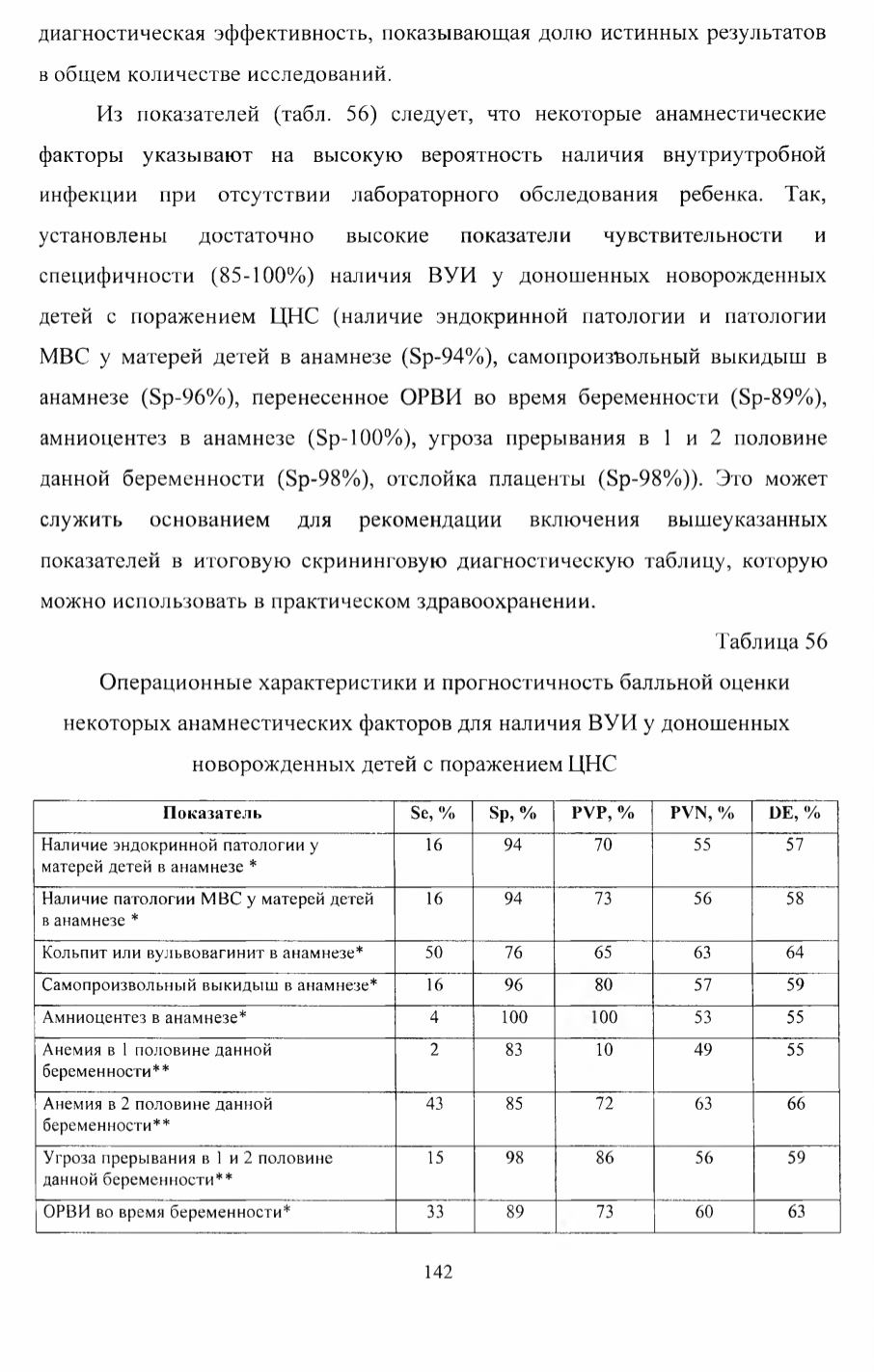 диагностическая эффективность, показывающая долю истинных результатов в общем количестве исследований.

Из показателей (табл. 56) следует, что некоторые анамнестические факторы указывают на высокую вероятность наличия внутриутробной инфекции при отсутствии лабораторного обследования ребенка. Так, установлены достаточно высокие показатели чувствительности и специфичности (85-100%) наличия ВУИ у доношенных новорожденных детей с поражением ЦНС (наличие эндокринной патологии и патологии МВС у матерей детей в анамнезе (Sp-94%), самопроизвольный выкидыш в анамнезе (Sp-96%), перенесенное ОРВИ во время беременности (Sp-89%), амниоцентез в анамнезе (Sp-100%), угроза прерывания в 1 и 2 половине данной беременности (Sp-98%), отслойка плаценты (Sp-98%)). Это может служить основанием для рекомендации включения вышеуказанных показателей в итоговую скрининговую диагностическую таблицу, которую можно использовать в практическом здравоохранении.

Таблица 56

Операционные характеристики и прогностичность балльной оценки некоторых анамнестических факторов для наличия ВУИ у доношенных новорожденных детей с поражением ЦНС

| Показатель | Se, % | Sp, % | PVP, % | PVN, % | DE, % |
|---|---|---|---|---|---|
| Наличие эндокринной патологии у матерей детей в анамнезе * | 16 | 94 | 70 | 55 | 57 |
| Наличие патологии МВС у матерей детей в анамнезе * | 16 | 94 | 73 | 56 | 58 |
| Кольпит или вульвовагинит в анамнезе* | 50 | 76 | 65 | 63 | 64 |
| Самопроизвольный выкидыш в анамнезе* | 16 | 96 | 80 | 57 | 59 |
| Амниоцентез в анамнезе* | 4 | 100 | 100 | 53 | 55 |
| Анемия в 1 половине данной беременности** | 2 | 83 | 10 | 49 | 55 |
| Анемия в 2 половине данной беременности** | 43 | 85 | 72 | 63 | 66 |
| Угроза прерывания в 1 и 2 половине данной беременности** | 15 | 98 | 86 | 56 | 59 |
| ОРВИ во время беременности* | 33 | 89 | 73 | 60 | 63 |

142